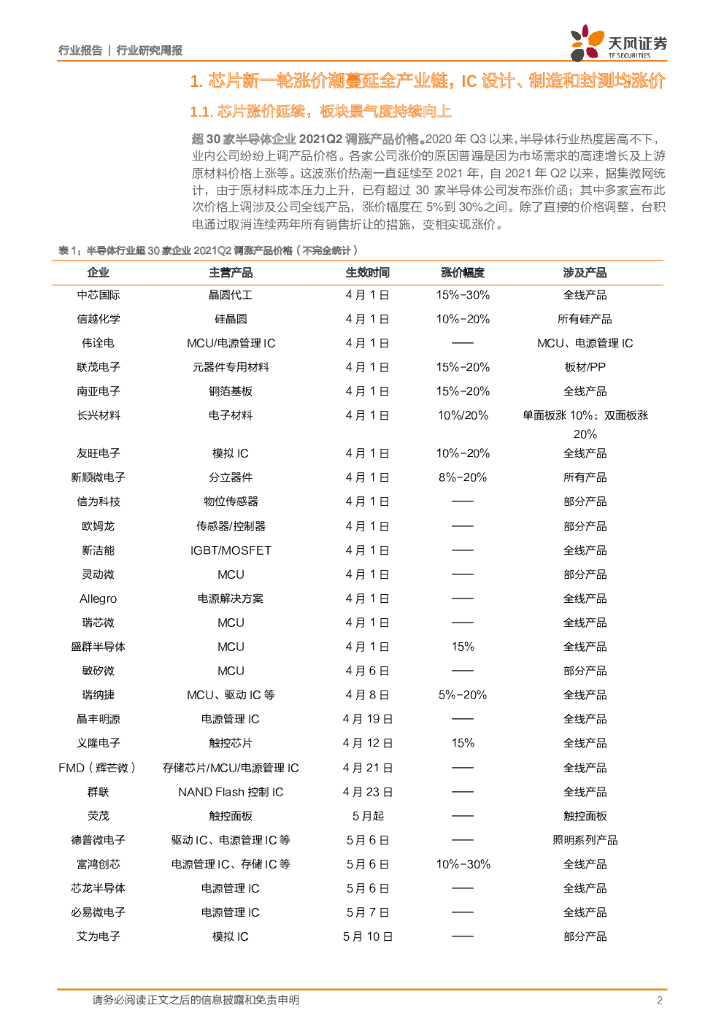 行业报告 | 行业研究周报

天风证券
TF SECURITIES

1. 芯片新一轮涨价潮蔓延全产业链，IC 设计、制造和封测均涨价

1.1. 芯片涨价延续，板块景气度持续向上

超 30 家半导体企业 2021Q2 调涨产品价格。2020 年 Q3 以来，半导体行业热度居高不下，业内公司纷纷上调产品价格。各家公司涨价的原因普遍是因为市场需求的高速增长及上游原材料价格上涨等。这波涨价热潮一直延续至 2021 年，自 2021 年 Q2 以来，据集微网统计，由于原材料成本压力上升，已有超过 30 家半导体公司发布涨价函；其中多家宣布此次价格上调涉及公司全线产品，涨价幅度在 5%到 30%之间。除了直接的价格调整，台积电通过取消连续两年所有销售折让的措施，变相实现涨价。

表 1：半导体行业超 30 家企业 2021Q2 调涨产品价格（不完全统计）

| 企业 | 主营产品 | 生效时间 | 涨价幅度 | 涉及产品 |
|---|---|---|---|---|
| 中芯国际 | 晶圆代工 | 4 月 1 日 | 15%-30% | 全线产品 |
| 信越化学 | 硅晶圆 | 4 月 1 日 | 10%-20% | 所有硅产品 |
| 伟诠电 | MCU/电源管理 IC | 4 月 1 日 | —— | MCU、电源管理 IC |
| 联茂电子 | 元器件专用材料 | 4 月 1 日 | 15%-20% | 板材/PP |
| 南亚电子 | 铜箔基板 | 4 月 1 日 | 15%-20% | 全线产品 |
| 长兴材料 | 电子材料 | 4 月 1 日 | 10%/20% | 单面板涨 10%；双面板涨 20% |
| 友旺电子 | 模拟 IC | 4 月 1 日 | 10%-20% | 全线产品 |
| 新顺微电子 | 分立器件 | 4 月 1 日 | 8%-20% | 所有产品 |
| 信为科技 | 物位传感器 | 4 月 1 日 | —— | 部分产品 |
| 欧姆龙 | 传感器/控制器 | 4 月 1 日 | —— | 部分产品 |
| 新洁能 | IGBT/MOSFET | 4 月 1 日 | —— | 全线产品 |
| 灵动微 | MCU | 4 月 1 日 | —— | 部分产品 |
| Allegro | 电源解决方案 | 4 月 1 日 | —— | 全线产品 |
| 瑞芯微 | MCU | 4 月 1 日 | —— | 全线产品 |
| 盛群半导体 | MCU | 4 月 1 日 | 15% | 全线产品 |
| 敏矽微 | MCU | 4 月 6 日 | —— | 部分产品 |
| 瑞纳捷 | MCU、驱动 IC 等 | 4 月 8 日 | 5%-20% | 全线产品 |
| 晶丰明源 | 电源管理 IC | 4 月 19 日 | —— | 全线产品 |
| 义隆电子 | 触控芯片 | 4 月 12 日 | 15% | 全线产品 |
| FMD（辉芒微） | 存储芯片/MCU/电源管理 IC | 4 月 21 日 | —— | 全线产品 |
| 群联 | NAND Flash 控制 IC | 4 月 23 日 | —— | 全线产品 |
| 荧茂 | 触控面板 | 5 月起 | —— | 触控面板 |
| 德普微电子 | 驱动 IC、电源管理 IC 等 | 5 月 6 日 | —— | 照明系列产品 |
| 富鸿创芯 | 电源管理 IC、存储 IC 等 | 5 月 6 日 | 10%-30% | 全线产品 |
| 芯龙半导体 | 电源管理 IC | 5 月 6 日 | —— | 全线产品 |
| 必易微电子 | 电源管理 IC | 5 月 7 日 | —— | 全线产品 |
| 艾为电子 | 模拟 IC | 5 月 10 日 | —— | 部分产品 |

请务必阅读正文之后的信息披露和免责申明 2